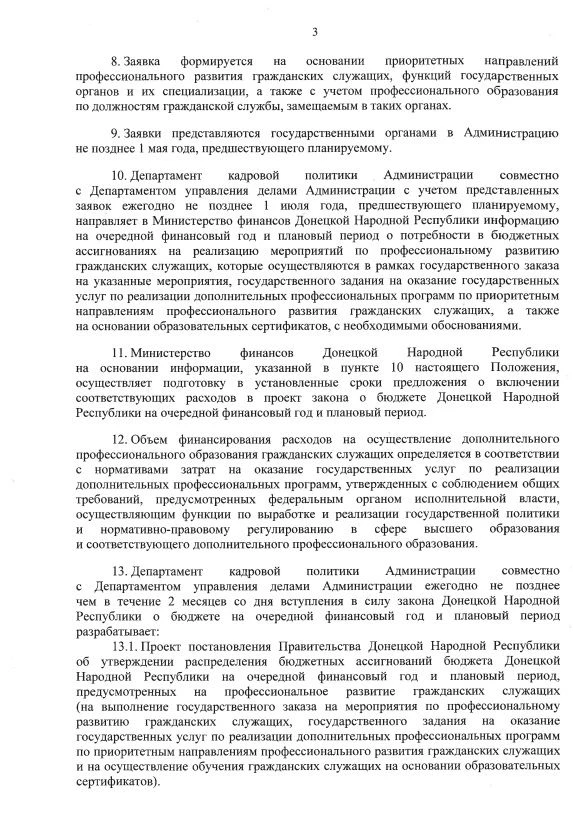 3

8. Заявка формируется на основании приоритетных направлений профессионального развития гражданских служащих, функций государственных органов и их специализации, а также с учетом профессионального образования по должностям гражданской службы, замещаемым в таких органах.

9. Заявки представляются государственными органами в Администрацию не позднее 1 мая года, предшествующего планируемому.

10. Департамент кадровой политики Администрации совместно с Департаментом управления делами Администрации с учетом представленных заявок ежегодно не позднее 1 июля года, предшествующего планируемому, направляет в Министерство финансов Донецкой Народной Республики информацию на очередной финансовый год и плановый период о потребности в бюджетных ассигнованиях на реализацию мероприятий по профессиональному развитию гражданских служащих, которые осуществляются в рамках государственного заказа на указанные мероприятия, государственного задания на оказание государственных услуг по реализации дополнительных профессиональных программ по приоритетным направлениям профессионального развития гражданских служащих, а также на основании образовательных сертификатов, с необходимыми обоснованиями.

11. Министерство финансов Донецкой Народной Республики на основании информации, указанной в пункте 10 настоящего Положения, осуществляет подготовку в установленные сроки предложения о включении соответствующих расходов в проект закона о бюджете Донецкой Народной Республики на очередной финансовый год и плановый период.

12. Объем финансирования расходов на осуществление дополнительного профессионального образования гражданских служащих определяется в соответствии с нормативами затрат на оказание государственных услуг по реализации дополнительных профессиональных программ, утвержденных с соблюдением общих требований, предусмотренных федеральным органом исполнительной власти, осуществляющим функции по выработке и реализации государственной политики и нормативно-правовому регулированию в сфере высшего образования и соответствующего дополнительного профессионального образования.

13. Департамент кадровой политики Администрации совместно с Департаментом управления делами Администрации ежегодно не позднее чем в течение 2 месяцев со дня вступления в силу закона Донецкой Народной Республики о бюджете на очередной финансовый год и плановый период разрабатывает:
13.1. Проект постановления Правительства Донецкой Народной Республики об утверждении распределения бюджетных ассигнований бюджета Донецкой Народной Республики на очередной финансовый год и плановый период, предусмотренных на профессиональное развитие гражданских служащих (на выполнение государственного заказа на мероприятия по профессиональному развитию гражданских служащих, государственного задания на оказание государственных услуг по реализации дополнительных профессиональных программ по приоритетным направлениям профессионального развития гражданских служащих и на осуществление обучения гражданских служащих на основании образовательных сертификатов).